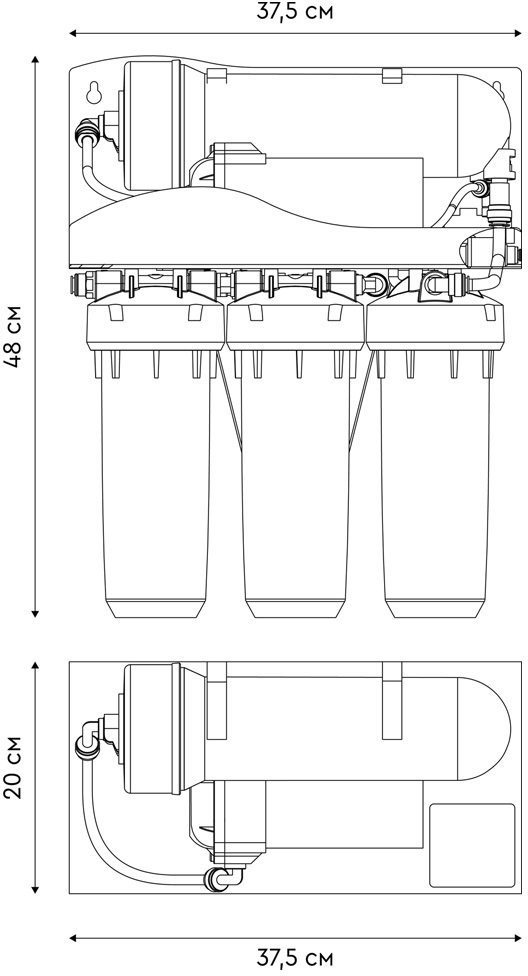 37,5 см

48 см

20 см

37,5 см